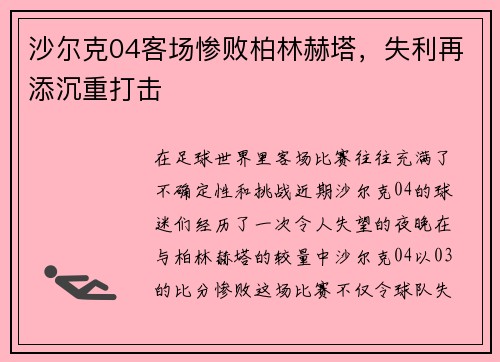 沙尔克04客场惨败柏林赫塔，失利再添沉重打击

在足球世界里客场比赛往往充满了不确定性和挑战近期沙尔克04的球迷们经历了一次令人失望的夜晚在与柏林赫塔的较量中沙尔克04以03的比分惨败这场比赛不仅令球队失